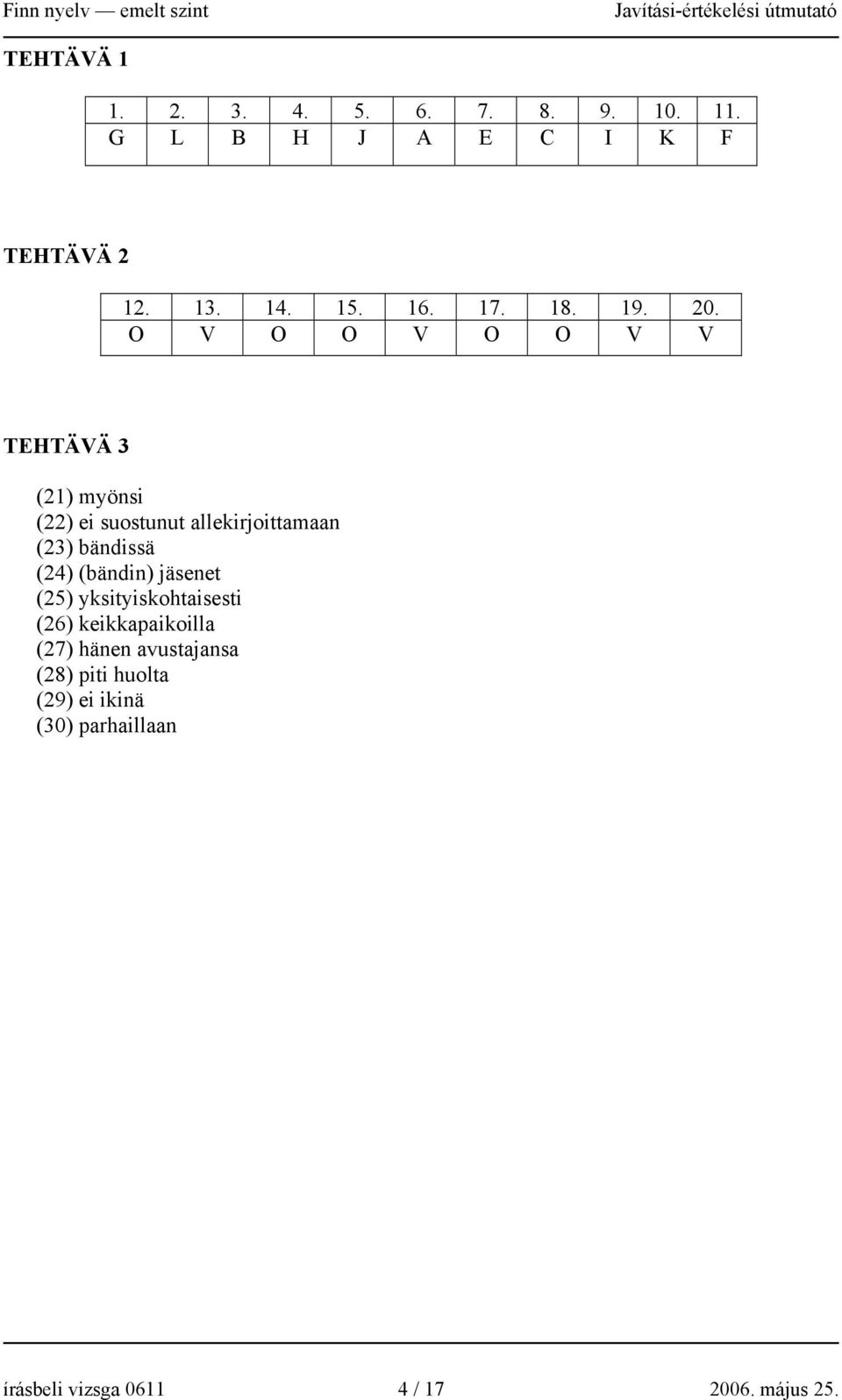 Finn nyelv — emelt szint Javítási-értékelési útmutató

TEHTÄVÄ 1

| 1. | 2. | 3. | 4. | 5. | 6. | 7. | 8. | 9. | 10. | 11. |
|---|---|---|---|---|---|---|---|---|---|---|
| G | L | B | H | J | A | E | C | I | K | F |

TEHTÄVÄ 2

| 12. | 13. | 14. | 15. | 16. | 17. | 18. | 19. | 20. |
|---|---|---|---|---|---|---|---|---|
| O | V | O | O | V | O | O | V | V |

TEHTÄVÄ 3

(21) myönsi
(22) ei suostunut allekirjoittamaan
(23) bändissä
(24) (bändin) jäsenet
(25) yksityiskohtaisesti
(26) keikkapaikoilla
(27) hänen avustajansa
(28) piti huolta
(29) ei ikinä
(30) parhaillaan

írásbeli vizsga 0611 4 / 17 2006. május 25.